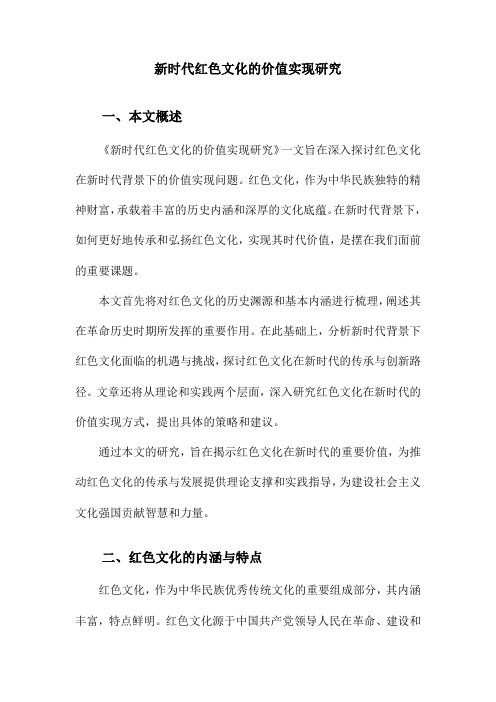 新时代红色文化的价值实现研究

一、本文概述

《新时代红色文化的价值实现研究》一文旨在深入探讨红色文化在新时代背景下的价值实现问题。红色文化，作为中华民族独特的精神财富，承载着丰富的历史内涵和深厚的文化底蕴。在新时代背景下，如何更好地传承和弘扬红色文化，实现其时代价值，是摆在我们面前的重要课题。

本文首先将对红色文化的历史渊源和基本内涵进行梳理，阐述其在革命历史时期所发挥的重要作用。在此基础上，分析新时代背景下红色文化面临的机遇与挑战，探讨红色文化在新时代的传承与创新路径。文章还将从理论和实践两个层面，深入研究红色文化在新时代的价值实现方式，提出具体的策略和建议。

通过本文的研究，旨在揭示红色文化在新时代的重要价值，为推动红色文化的传承与发展提供理论支撑和实践指导，为建设社会主义文化强国贡献智慧和力量。

二、红色文化的内涵与特点

红色文化，作为中华民族优秀传统文化的重要组成部分，其内涵丰富，特点鲜明。红色文化源于中国共产党领导人民在革命、建设和